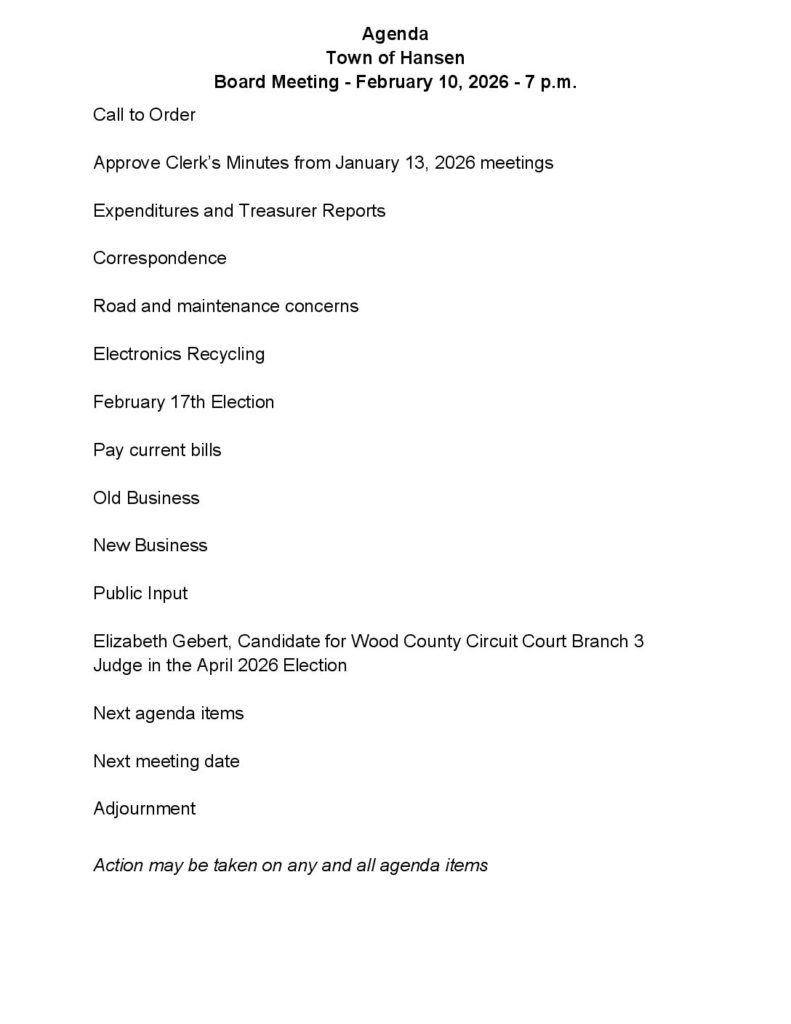 Agenda
Town of Hansen
Board Meeting - February 10, 2026 - 7 p.m.

Call to Order

Approve Clerk's Minutes from January 13, 2026 meetings

Expenditures and Treasurer Reports

Correspondence

Road and maintenance concerns

Electronics Recycling

February 17th Election

Pay current bills

Old Business

New Business

Public Input

Elizabeth Gebert, Candidate for Wood County Circuit Court Branch 3 Judge in the April 2026 Election

Next agenda items

Next meeting date

Adjournment

Action may be taken on any and all agenda items